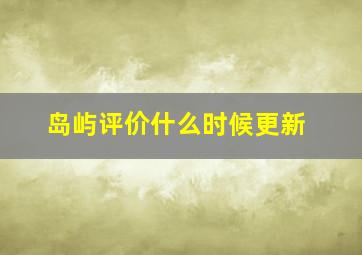 岛屿评价什么时候更新